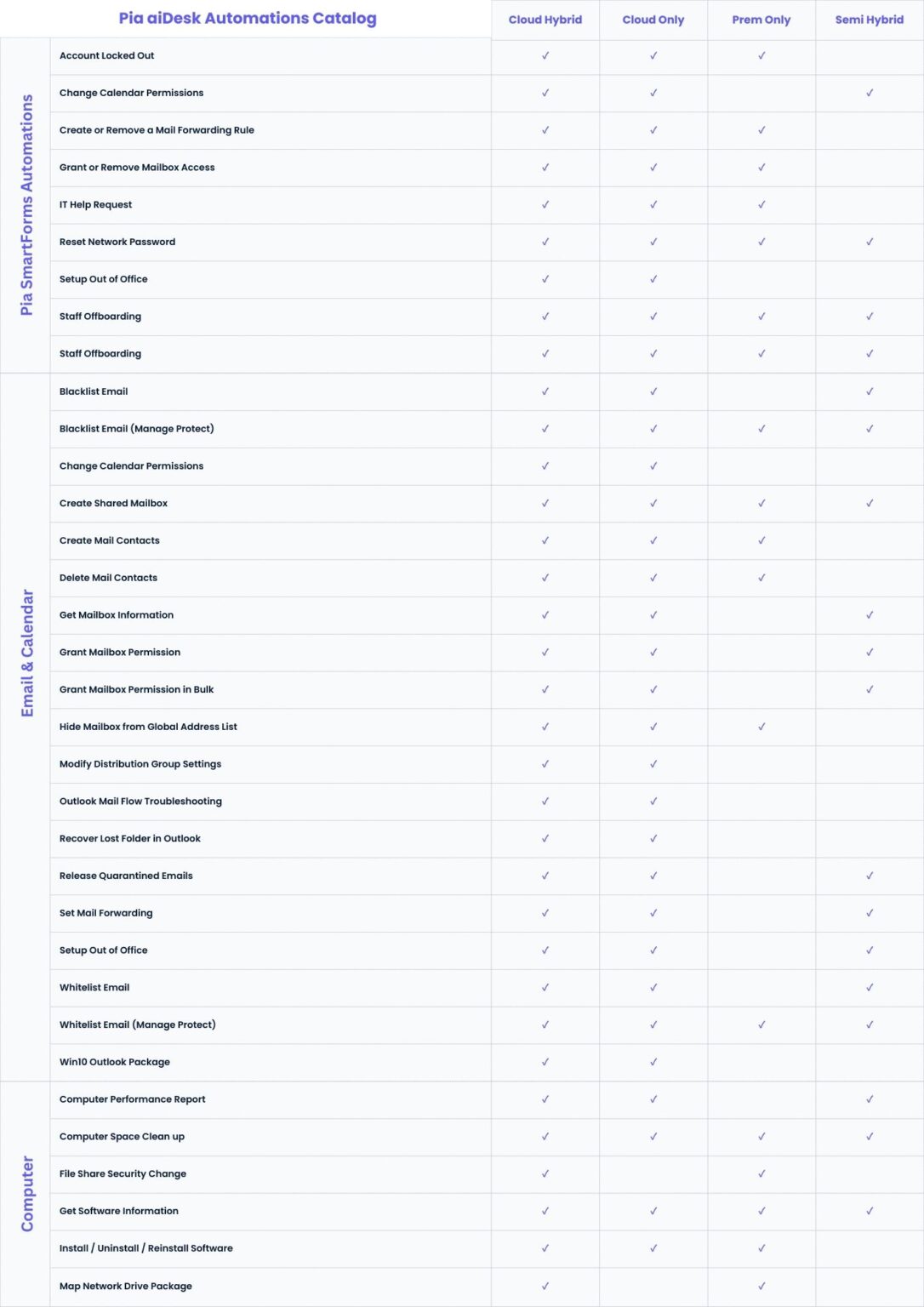 | | Pia aiDesk Automations Catalog | Cloud Hybrid | Cloud Only | Prem Only | Semi Hybrid |
|---|---|---|---|---|---|
| Pia SmartForms Automations | Account Locked Out | ✓ | ✓ | ✓ | |
| | Change Calendar Permissions | ✓ | ✓ | | ✓ |
| | Create or Remove a Mail Forwarding Rule | ✓ | ✓ | ✓ | |
| | Grant or Remove Mailbox Access | ✓ | ✓ | ✓ | |
| | IT Help Request | ✓ | ✓ | ✓ | |
| | Reset Network Password | ✓ | ✓ | ✓ | ✓ |
| | Setup Out of Office | ✓ | ✓ | | |
| | Staff Offboarding | ✓ | ✓ | ✓ | ✓ |
| | Staff Offboarding | ✓ | ✓ | ✓ | ✓ |
| Email & Calendar | Blacklist Email | ✓ | ✓ | | ✓ |
| | Blacklist Email (Manage Protect) | ✓ | ✓ | ✓ | ✓ |
| | Change Calendar Permissions | ✓ | ✓ | | |
| | Create Shared Mailbox | ✓ | ✓ | ✓ | ✓ |
| | Create Mail Contacts | ✓ | ✓ | ✓ | |
| | Delete Mail Contacts | ✓ | ✓ | ✓ | |
| | Get Mailbox Information | ✓ | ✓ | | ✓ |
| | Grant Mailbox Permission | ✓ | ✓ | | ✓ |
| | Grant Mailbox Permission in Bulk | ✓ | ✓ | | ✓ |
| | Hide Mailbox from Global Address List | ✓ | ✓ | ✓ | |
| | Modify Distribution Group Settings | ✓ | ✓ | | |
| | Outlook Mail Flow Troubleshooting | ✓ | ✓ | | |
| | Recover Lost Folder in Outlook | ✓ | ✓ | | |
| | Release Quarantined Emails | ✓ | ✓ | | ✓ |
| | Set Mail Forwarding | ✓ | ✓ | | ✓ |
| | Setup Out of Office | ✓ | ✓ | | ✓ |
| | Whitelist Email | ✓ | ✓ | | ✓ |
| | Whitelist Email (Manage Protect) | ✓ | ✓ | ✓ | ✓ |
| | Win10 Outlook Package | ✓ | ✓ | | |
| Computer | Computer Performance Report | ✓ | ✓ | | ✓ |
| | Computer Space Clean up | ✓ | ✓ | ✓ | ✓ |
| | File Share Security Change | ✓ | | ✓ | |
| | Get Software Information | ✓ | ✓ | ✓ | ✓ |
| | Install / Uninstall / Reinstall Software | ✓ | ✓ | ✓ | |
| | Map Network Drive Package | ✓ | | ✓ | |